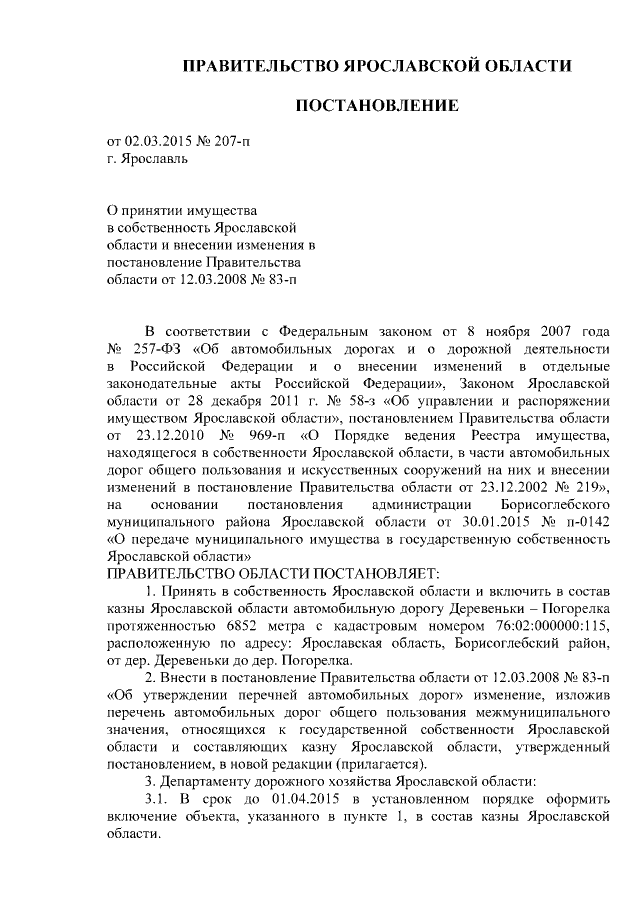 ПРАВИТЕЛЬСТВО ЯРОСЛАВСКОЙ ОБЛАСТИ

ПОСТАНОВЛЕНИЕ

от 02.03.2015 № 207-п
г. Ярославль

О принятии имущества в собственность Ярославской области и внесении изменения в постановление Правительства области от 12.03.2008 № 83-п

В соответствии с Федеральным законом от 8 ноября 2007 года № 257-ФЗ «Об автомобильных дорогах и о дорожной деятельности в Российской Федерации и о внесении изменений в отдельные законодательные акты Российской Федерации», Законом Ярославской области от 28 декабря 2011 г. № 58-з «Об управлении и распоряжении имуществом Ярославской области», постановлением Правительства области от 23.12.2010 № 969-п «О Порядке ведения Реестра имущества, находящегося в собственности Ярославской области, в части автомобильных дорог общего пользования и искусственных сооружений на них и внесении изменений в постановление Правительства области от 23.12.2002 № 219», на основании постановления администрации Борисоглебского муниципального района Ярославской области от 30.01.2015 № п-0142 «О передаче муниципального имущества в государственную собственность Ярославской области»
ПРАВИТЕЛЬСТВО ОБЛАСТИ ПОСТАНОВЛЯЕТ:

1. Принять в собственность Ярославской области и включить в состав казны Ярославской области автомобильную дорогу Деревеньки – Погорелка протяженностью 6852 метра с кадастровым номером 76:02:000000:115, расположенную по адресу: Ярославская область, Борисоглебский район, от дер. Деревеньки до дер. Погорелка.

2. Внести в постановление Правительства области от 12.03.2008 № 83-п «Об утверждении перечней автомобильных дорог» изменение, изложив перечень автомобильных дорог общего пользования межмуниципального значения, относящихся к государственной собственности Ярославской области и составляющих казну Ярославской области, утвержденный постановлением, в новой редакции (прилагается).

3. Департаменту дорожного хозяйства Ярославской области:

3.1. В срок до 01.04.2015 в установленном порядке оформить включение объекта, указанного в пункте 1, в состав казны Ярославской области.